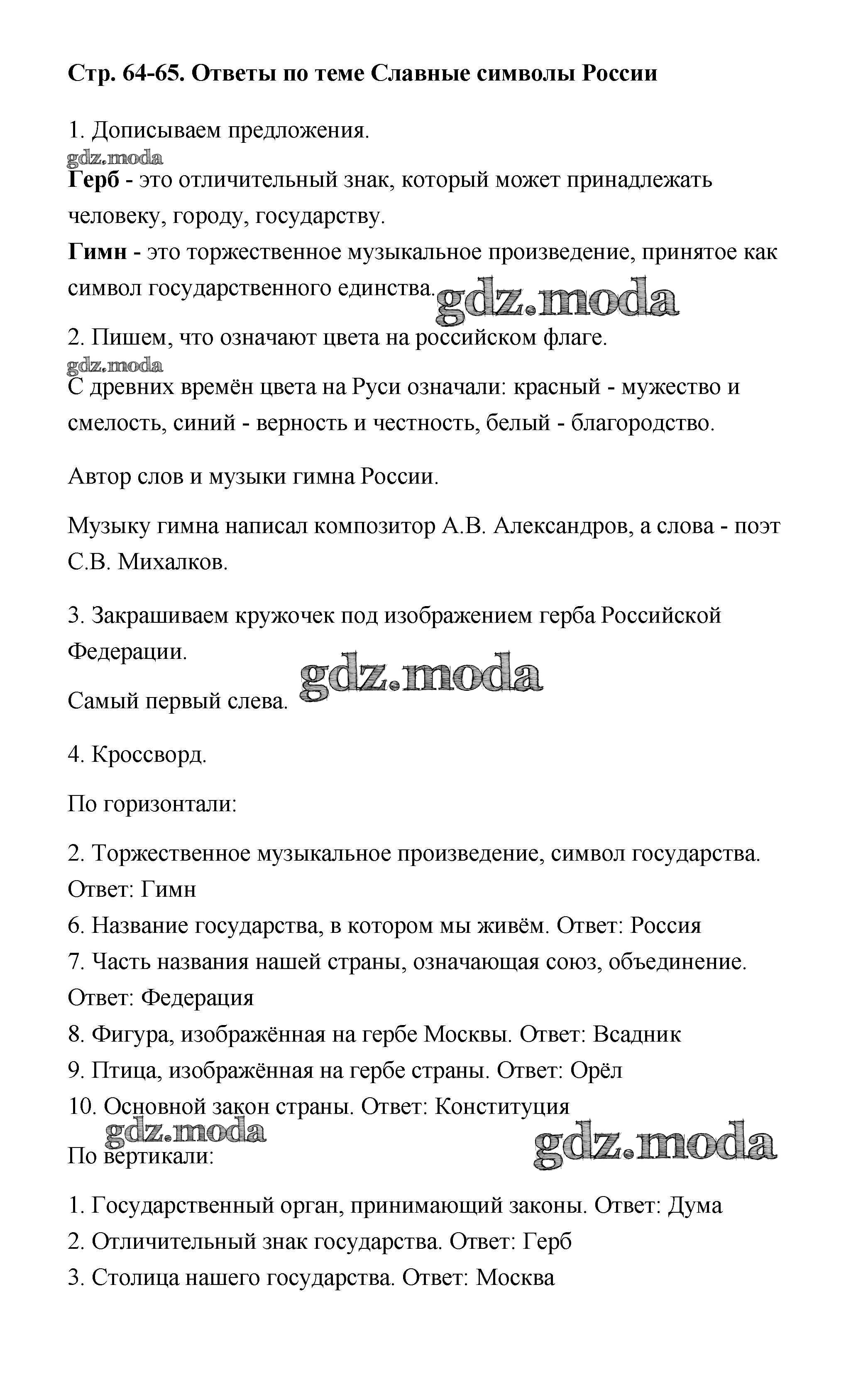 Стр. 64-65. Ответы по теме Славные символы России

1. Дописываем предложения.

gdz.moda

Герб - это отличительный знак, который может принадлежать человеку, городу, государству.

Гимн - это торжественное музыкальное произведение, принятое как символ государственного единства.

gdz.moda

2. Пишем, что означают цвета на российском флаге.

gdz.moda

С древних времён цвета на Руси означали: красный - мужество и смелость, синий - верность и честность, белый - благородство.

Автор слов и музыки гимна России.

Музыку гимна написал композитор А.В. Александров, а слова - поэт С.В. Михалков.

3. Закрашиваем кружочек под изображением герба Российской Федерации.

gdz.moda

Самый первый слева.

4. Кроссворд.

По горизонтали:

2. Торжественное музыкальное произведение, символ государства. Ответ: Гимн
6. Название государства, в котором мы живём. Ответ: Россия
7. Часть названия нашей страны, означающая союз, объединение. Ответ: Федерация
8. Фигура, изображённая на гербе Москвы. Ответ: Всадник
9. Птица, изображённая на гербе страны. Ответ: Орёл
10. Основной закон страны. Ответ: Конституция

gdz.moda

gdz.moda

По вертикали:

1. Государственный орган, принимающий законы. Ответ: Дума
2. Отличительный знак государства. Ответ: Герб
3. Столица нашего государства. Ответ: Москва